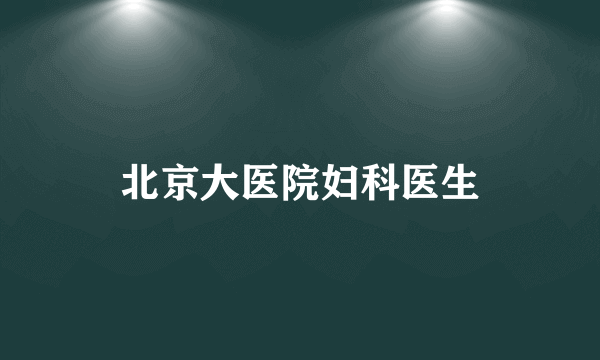 北京大医院妇科医生